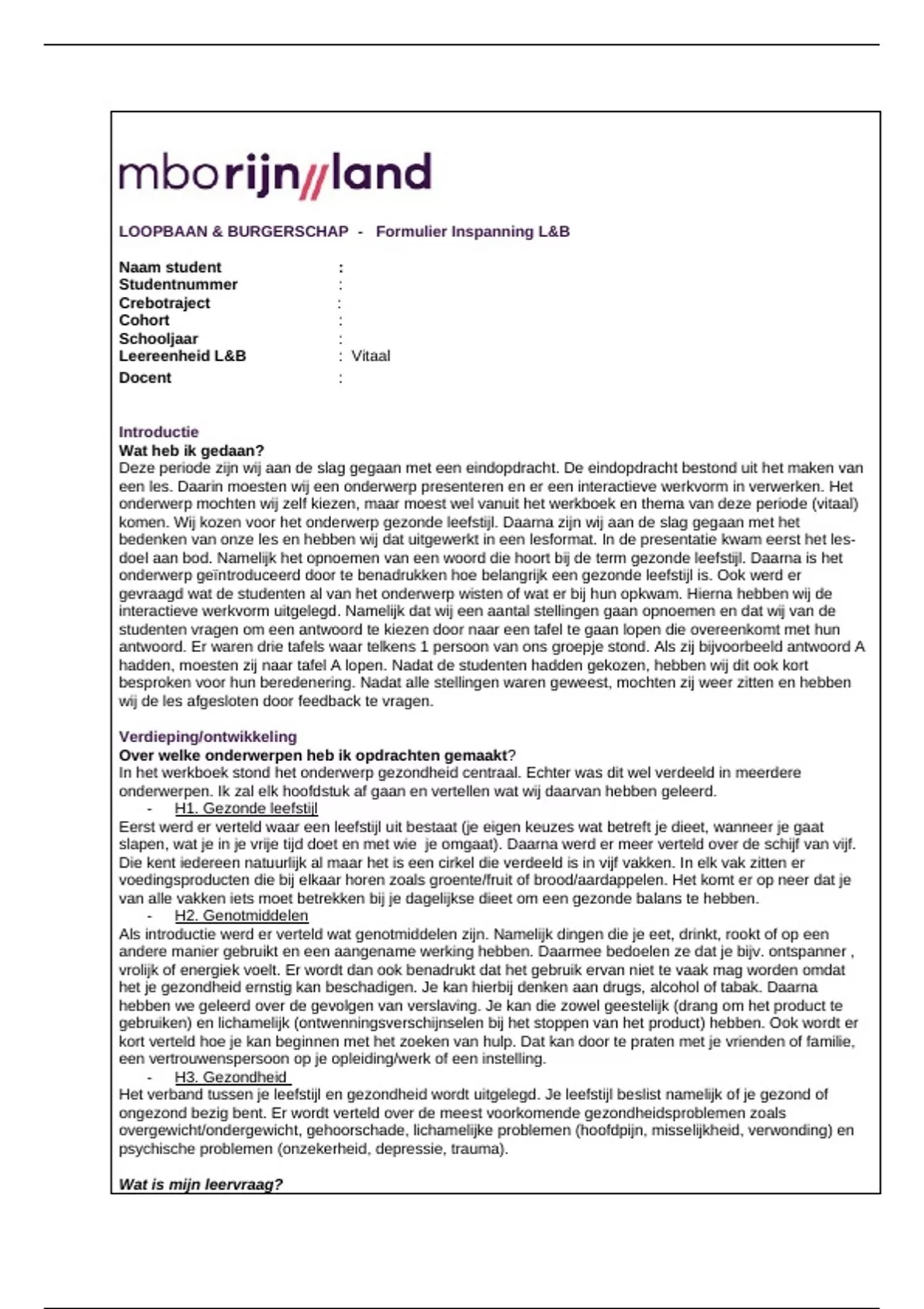 mborijn//land

LOOPBAAN & BURGERSCHAP - Formulier Inspanning L&B

Naam student :
Studentnummer :
Crebotraject :
Cohort :
Schooljaar :
Leereenheid L&B : Vitaal
Docent :

Introductie
Wat heb ik gedaan?
Deze periode zijn wij aan de slag gegaan met een eindopdracht. De eindopdracht bestond uit het maken van een les. Daarin moesten wij een onderwerp presenteren en er een interactieve werkvorm in verwerken. Het onderwerp mochten wij zelf kiezen, maar moest wel vanuit het werkboek en thema van deze periode (vitaal) komen. Wij kozen voor het onderwerp gezonde leefstijl. Daarna zijn wij aan de slag gegaan met het bedenken van onze les en hebben wij dat uitgewerkt in een lesformat. In de presentatie kwam eerst het lesdoel aan bod. Namelijk het opnoemen van een woord die hoort bij de term gezonde leefstijl. Daarna is het onderwerp geïntroduceerd door te benadrukken hoe belangrijk een gezonde leefstijl is. Ook werd er gevraagd wat de studenten al van het onderwerp wisten of wat er bij hun opkwam. Hierna hebben wij de interactieve werkvorm uitgelegd. Namelijk dat wij een aantal stellingen gaan opnoemen en dat wij van de studenten vragen om een antwoord te kiezen door naar een tafel te gaan lopen die overeenkomt met hun antwoord. Er waren drie tafels waar telkens 1 persoon van ons groepje stond. Als zij bijvoorbeeld antwoord A hadden, moesten zij naar tafel A lopen. Nadat de studenten hadden gekozen, hebben wij dit ook kort besproken voor hun beredenering. Nadat alle stellingen waren geweest, mochten zij weer zitten en hebben wij de les afgesloten door feedback te vragen.

Verdieping/ontwikkeling
Over welke onderwerpen heb ik opdrachten gemaakt?
In het werkboek stond het onderwerp gezondheid centraal. Echter was dit wel verdeeld in meerdere onderwerpen. Ik zal elk hoofdstuk af gaan en vertellen wat wij daarvan hebben geleerd.
- H1. Gezonde leefstijl
Eerst werd er verteld waar een leefstijl uit bestaat (je eigen keuzes wat betreft je dieet, wanneer je gaat slapen, wat je in je vrije tijd doet en met wie je omgaat). Daarna werd er meer verteld over de schijf van vijf. Die kent iedereen natuurlijk al maar het is een cirkel die verdeeld is in vijf vakken. In elk vak zitten er voedingsproducten die bij elkaar horen zoals groente/fruit of brood/aardappelen. Het komt er op neer dat je van alle vakken iets moet betrekken bij je dagelijkse dieet om een gezonde balans te hebben.
- H2. Genotmiddelen
Als introductie werd er verteld wat genotmiddelen zijn. Namelijk dingen die je eet, drinkt, rookt of op een andere manier gebruikt en een aangename werking hebben. Daarmee bedoelen ze dat je bijv. ontspanner , vrolijk of energiek voelt. Er wordt dan ook benadrukt dat het gebruik ervan niet te vaak mag worden omdat het je gezondheid ernstig kan beschadigen. Je kan hierbij denken aan drugs, alcohol of tabak. Daarna hebben we geleerd over de gevolgen van verslaving. Je kan die zowel geestelijk (drang om het product te gebruiken) en lichamelijk (ontwenningsverschijnselen bij het stoppen van het product) hebben. Ook wordt er kort verteld hoe je kan beginnen met het zoeken van hulp. Dat kan door te praten met je vrienden of familie, een vertrouwenspersoon op je opleiding/werk of een instelling.
- H3. Gezondheid
Het verband tussen je leefstijl en gezondheid wordt uitgelegd. Je leefstijl beslist namelijk of je gezond of ongezond bezig bent. Er wordt verteld over de meest voorkomende gezondheidsproblemen zoals overgewicht/ondergewicht, gehoorschade, lichamelijke problemen (hoofdpijn, misselijkheid, verwonding) en psychische problemen (onzekerheid, depressie, trauma).

Wat is mijn leervraag?